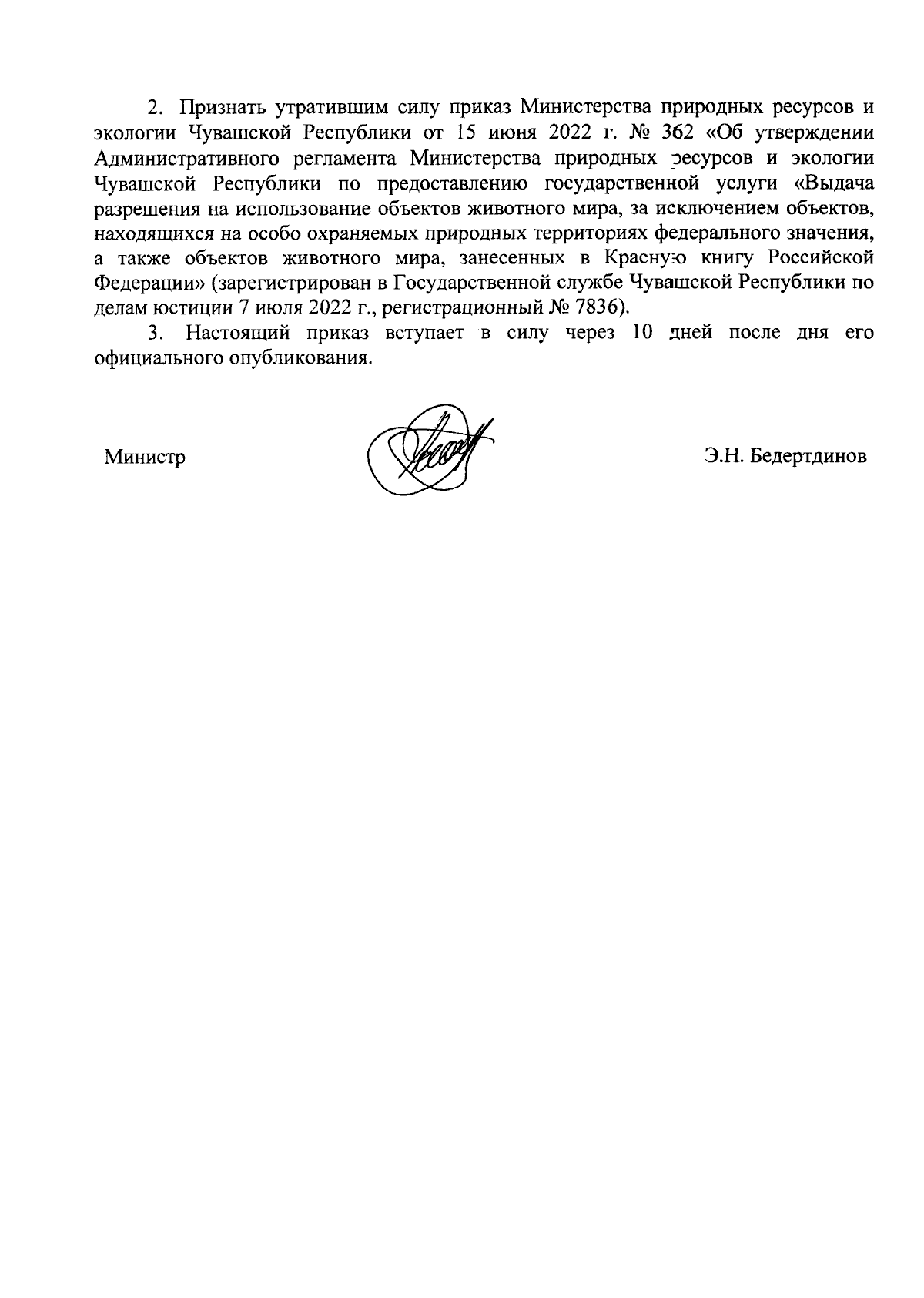 2. Признать утратившим силу приказ Министерства природных ресурсов и экологии Чувашской Республики от 15 июня 2022 г. № 362 «Об утверждении Административного регламента Министерства природных ресурсов и экологии Чувашской Республики по предоставлению государственной услуги «Выдача разрешения на использование объектов животного мира, за исключением объектов, находящихся на особо охраняемых природных территориях федерального значения, а также объектов животного мира, занесенных в Красную книгу Российской Федерации» (зарегистрирован в Государственной службе Чувашской Республики по делам юстиции 7 июля 2022 г., регистрационный № 7836).

3. Настоящий приказ вступает в силу через 10 дней после дня его официального опубликования.

Министр

Э.Н. Бедертдинов